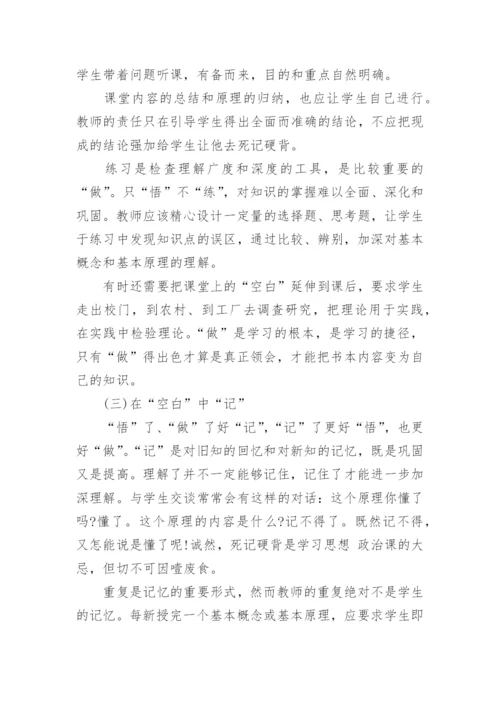 学生带着问题听课，有备而来，目的和重点自然明确。

课堂内容的总结和原理的归纳，也应让学生自己进行。教师的责任只在引导学生得出全面而准确的结论，不应把现成的结论强加给学生让他去死记硬背。

练习是检查理解广度和深度的工具，是比较重要的“做”。只“悟”不“练”，对知识的掌握难以全面、深化和巩固。教师应该精心设计一定量的选择题、思考题，让学生于练习中发现知识点的误区，通过比较、辨别，加深对基本概念和基本原理的理解。

有时还需要把课堂上的“空白”延伸到课后，要求学生走出校门，到农村、到工厂去调查研究，把理论用于实践，在实践中检验理论。“做”是学习的根本，是学习的捷径，只有“做”得出色才算是真正领会，才能把书本内容变为自己的知识。

(三)在“空白”中“记”

“悟”了、“做”了好“记”，“记”了更好“悟”，也更好“做”。“记”是对旧知的回忆和对新知的记忆，既是巩固又是提高。理解了并不一定能够记住，记住了才能进一步加深理解。与学生交谈常常会有这样的对话：这个原理你懂了吗?懂了。这个原理的内容是什么?记不得了。既然记不得，又怎能说是懂了呢!诚然，死记硬背是学习思想 政治课的大忌，但切不可因噎废食。

重复是记忆的重要形式，然而教师的重复绝对不是学生的记忆。每新授完一个基本概念或基本原理，应要求学生即